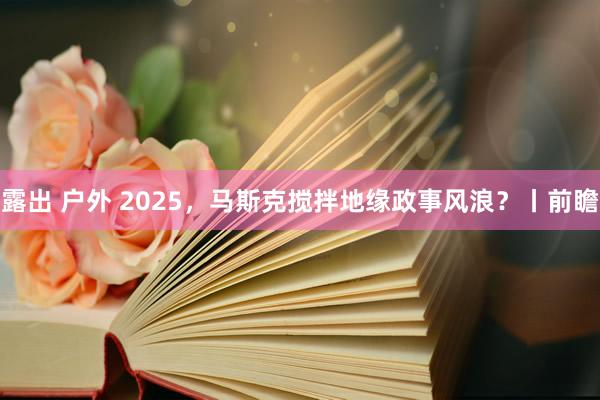 露出 户外 2025，马斯克搅拌地缘政事风浪？丨前瞻